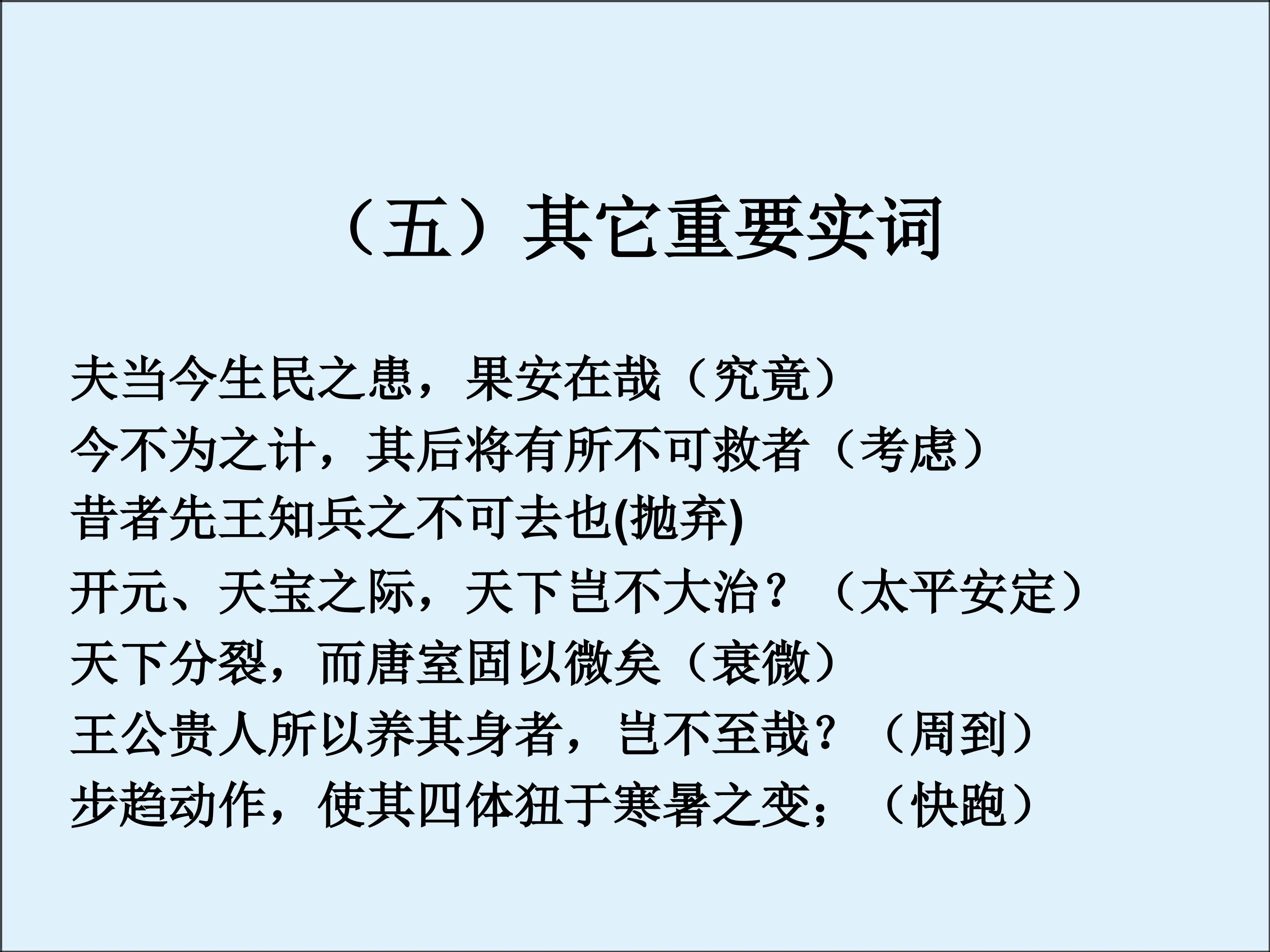 （五）其它重要实词

夫当今生民之患，果安在哉（究竟）
今不为之计，其后将有所不可救者（考虑）
昔者先王知兵之不可去也(抛弃)
开元、天宝之际，天下岂不大治？（太平安定）
天下分裂，而唐室固以微矣（衰微）
王公贵人所以养其身者，岂不至哉？（周到）
步趋动作，使其四体狃于寒暑之变；（快跑）